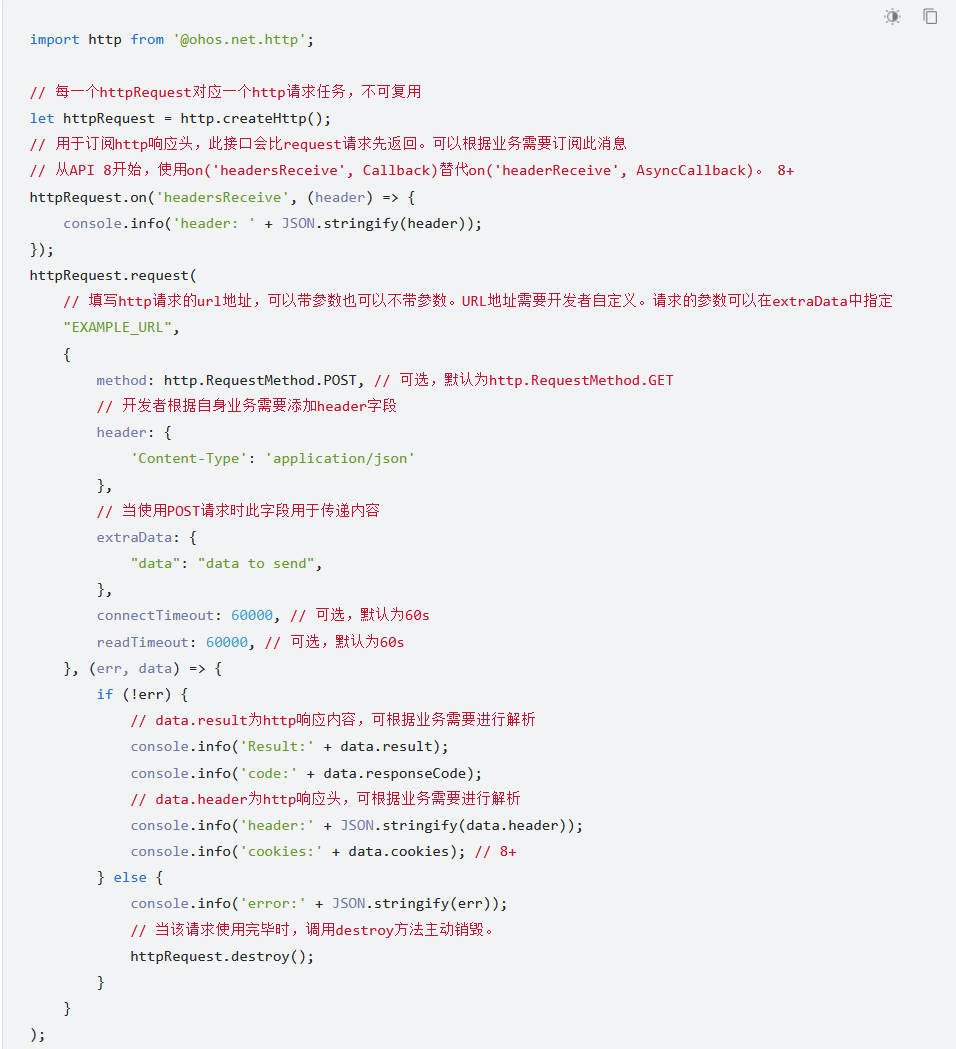 import http from '@ohos.net.http';

// 每一个httpRequest对应一个http请求任务，不可复用
let httpRequest = http.createHttp();
// 用于订阅http响应头，此接口会比request请求先返回。可以根据业务需要订阅此消息
// 从API 8开始，使用on('headersReceive', Callback)替代on('headerReceive', AsyncCallback)。 8+
httpRequest.on('headersReceive', (header) => {
    console.info('header: ' + JSON.stringify(header));
});
httpRequest.request(
    // 填写http请求的url地址，可以带参数也可以不带参数。URL地址需要开发者自定义。请求的参数可以在extraData中指定
    "EXAMPLE_URL",
    {
        method: http.RequestMethod.POST, // 可选，默认为http.RequestMethod.GET
        // 开发者根据自身业务需要添加header字段
        header: {
            'Content-Type': 'application/json'
        },
        // 当使用POST请求时此字段用于传递内容
        extraData: {
            "data": "data to send",
        },
        connectTimeout: 60000, // 可选，默认为60s
        readTimeout: 60000, // 可选，默认为60s
    }, (err, data) => {
        if (!err) {
            // data.result为http响应内容，可根据业务需要进行解析
            console.info('Result:' + data.result);
            console.info('code:' + data.responseCode);
            // data.header为http响应头，可根据业务需要进行解析
            console.info('header:' + JSON.stringify(data.header));
            console.info('cookies:' + data.cookies); // 8+
        } else {
            console.info('error:' + JSON.stringify(err));
            // 当该请求使用完毕时，调用destroy方法主动销毁。
            httpRequest.destroy();
        }
    }
);